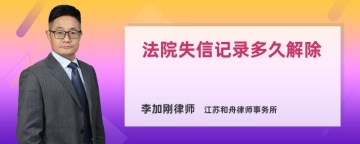 法院失信记录多久解除

李加刚律师 江苏和舟律师事务所